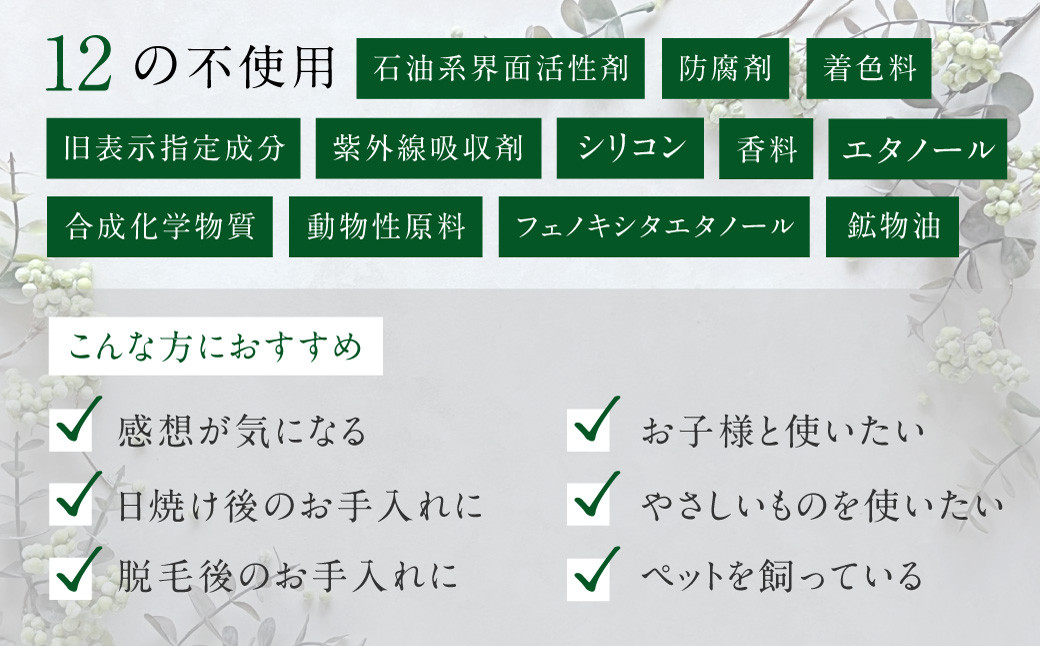 12の不使用

石油系界面活性剤
防腐剤
着色料
旧表示指定成分
紫外線吸収剤
シリコン
香料
エタノール
合成化学物質
動物性原料
フェノキシタエタノール
鉱物油

こんな方におすすめ

感想が気になる
日焼け後のお手入れに
脱毛後のお手入れに
お子様と使いたい
やさしいものを使いたい
ペットを飼っている